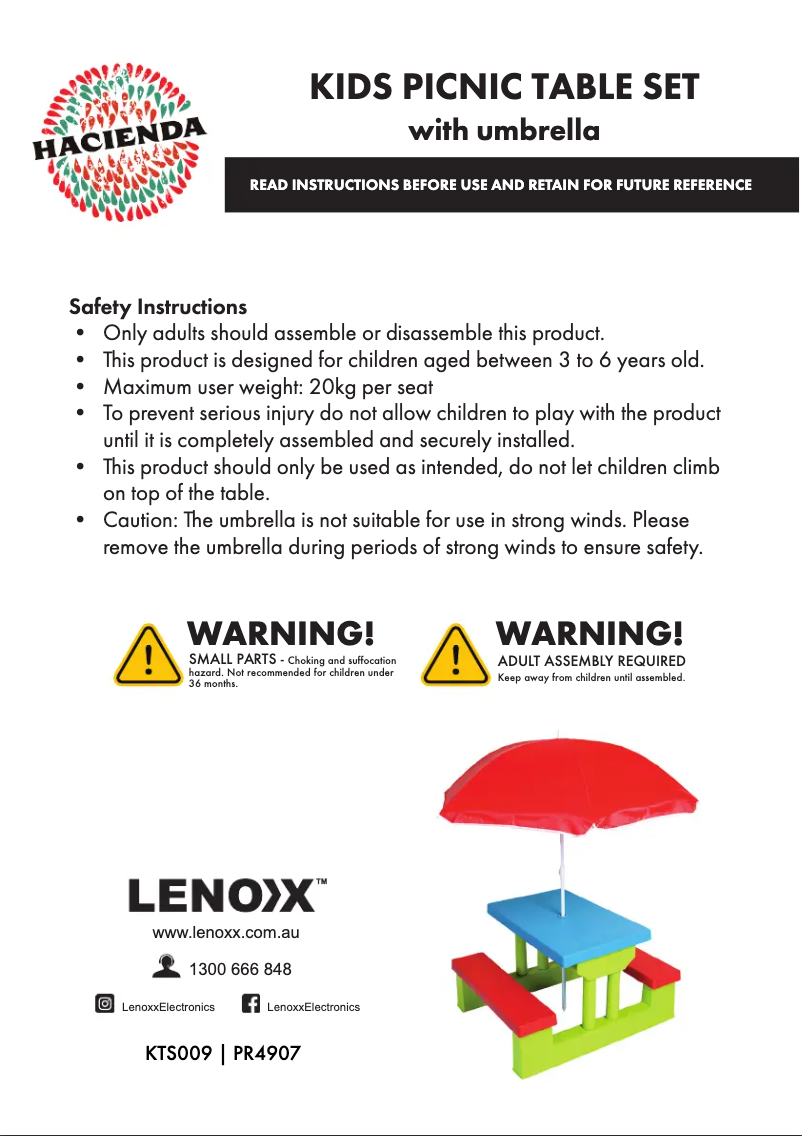 HACIENDA

KIDS PICNIC TABLE SET
with umbrella

READ INSTRUCTIONS BEFORE USE AND RETAIN FOR FUTURE REFERENCE

Safety Instructions
• Only adults should assemble or disassemble this product.
• This product is designed for children aged between 3 to 6 years old.
• Maximum user weight: 20kg per seat
• To prevent serious injury do not allow children to play with the product until it is completely assembled and securely installed.
• This product should only be used as intended, do not let children climb on top of the table.
• Caution: The umbrella is not suitable for use in strong winds. Please remove the umbrella during periods of strong winds to ensure safety.

WARNING!
SMALL PARTS - Choking and suffocation hazard. Not recommended for children under 36 months.

WARNING!
ADULT ASSEMBLY REQUIRED
Keep away from children until assembled.

LENOXX™
www.lenoxx.com.au
1300 666 848
LenoxxElectronics LenoxxElectronics

KTS009 | PR4907